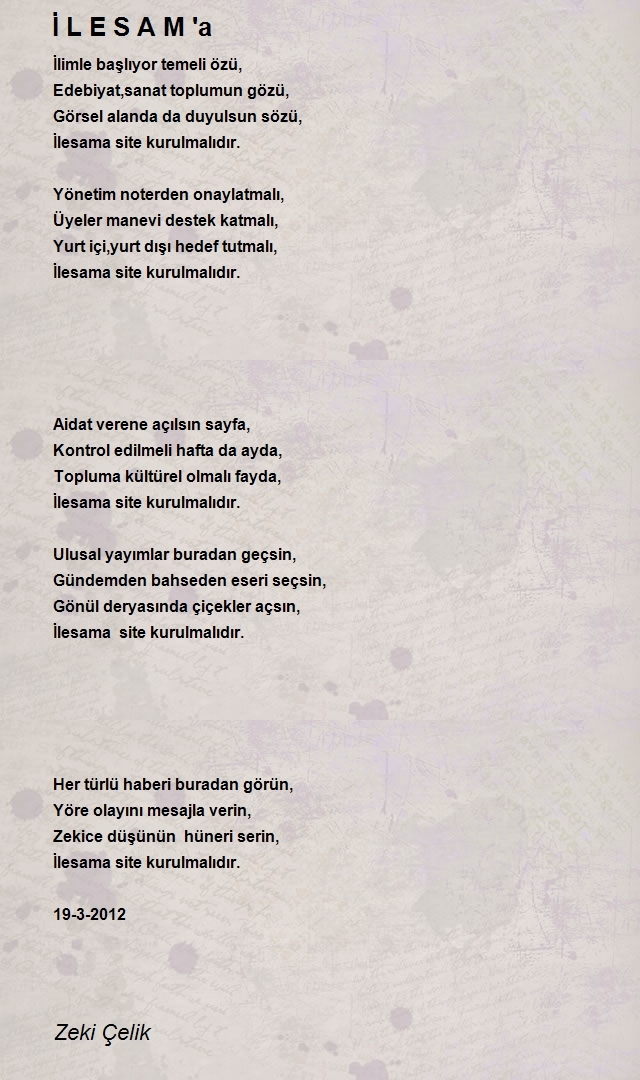 İ L E S A M 'a

İlimle başlıyor temeli özü,
Edebiyat,sanat toplumun gözü,
Görsel alanda da duyulsun sözü,
İlesama site kurulmalıdır.

Yönetim noterden onaylatmalı,
Üyeler manevi destek katmalı,
Yurt içi,yurt dışı hedef tutmalı,
İlesama site kurulmalıdır.

Aidat verene açılsın sayfa,
Kontrol edilmeli hafta da ayda,
Topluma kültürel olmalı fayda,
İlesama site kurulmalıdır.

Ulusal yayımlar buradan geçsin,
Gündemden bahseden eseri seçsin,
Gönül deryasında çiçekler açsın,
İlesama  site kurulmalıdır.

Her türlü haberi buradan görün,
Yöre olayını mesajla verin,
Zekice düşünün  hüneri serin,
İlesama site kurulmalıdır.

19-3-2012

Zeki Çelik